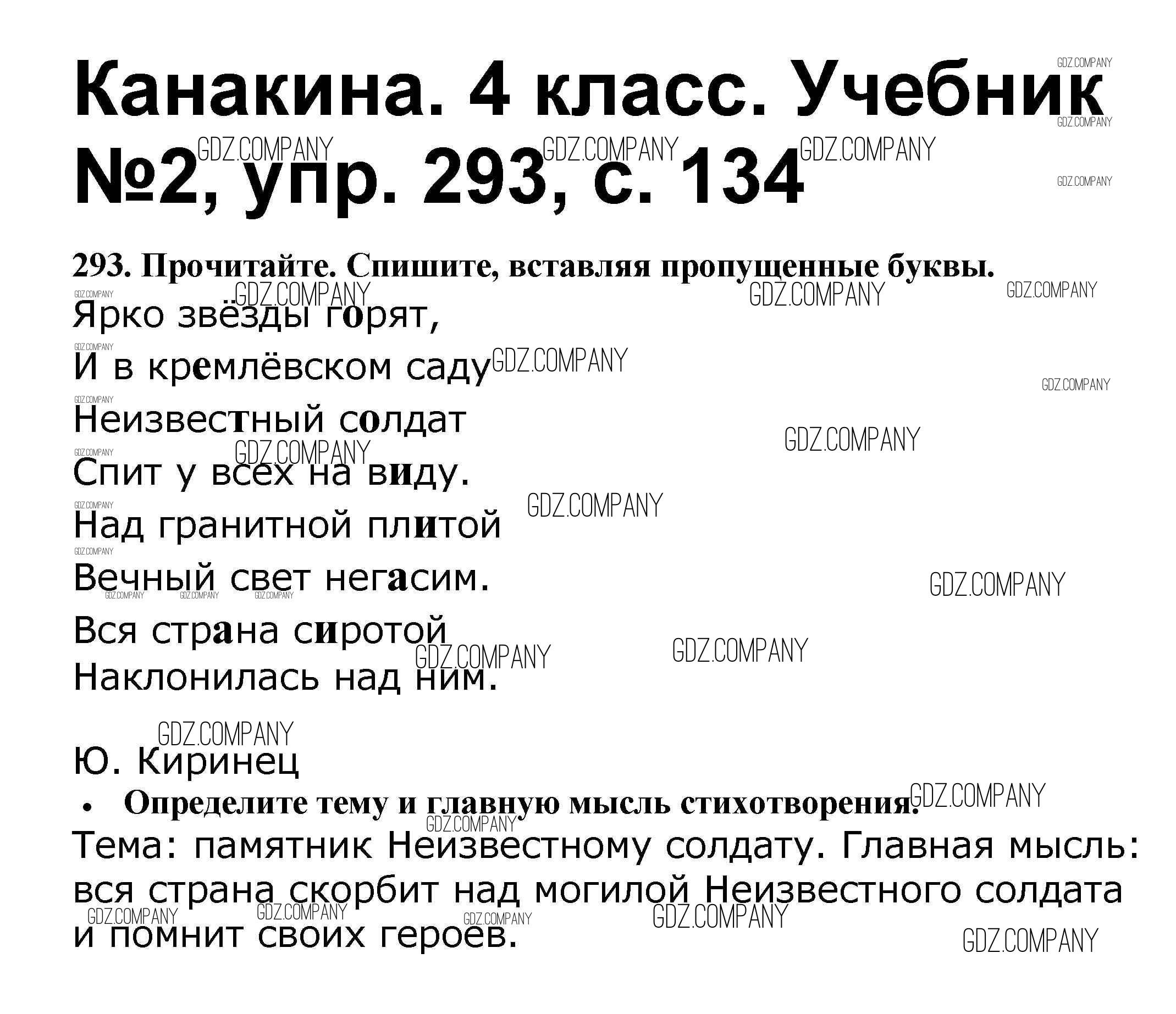 Канакина. 4 класс. Учебник №2, упр. 293, с. 134

293. Прочитайте. Спишите, вставляя пропущенные буквы.

Ярко звёзды горят,
И в кремлёвском саду
Неизвестный солдат
Спит у всех на виду.
Над гранитной плитой
Вечный свет негасим.
Вся страна сиротой
Наклонилась над ним.

Ю. Киринец

• Определите тему и главную мысль стихотворения.

Тема: памятник Неизвестному солдату. Главная мысль: вся страна скорбит над могилой Неизвестного солдата и помнит своих героев.

GDZ.COMPANY